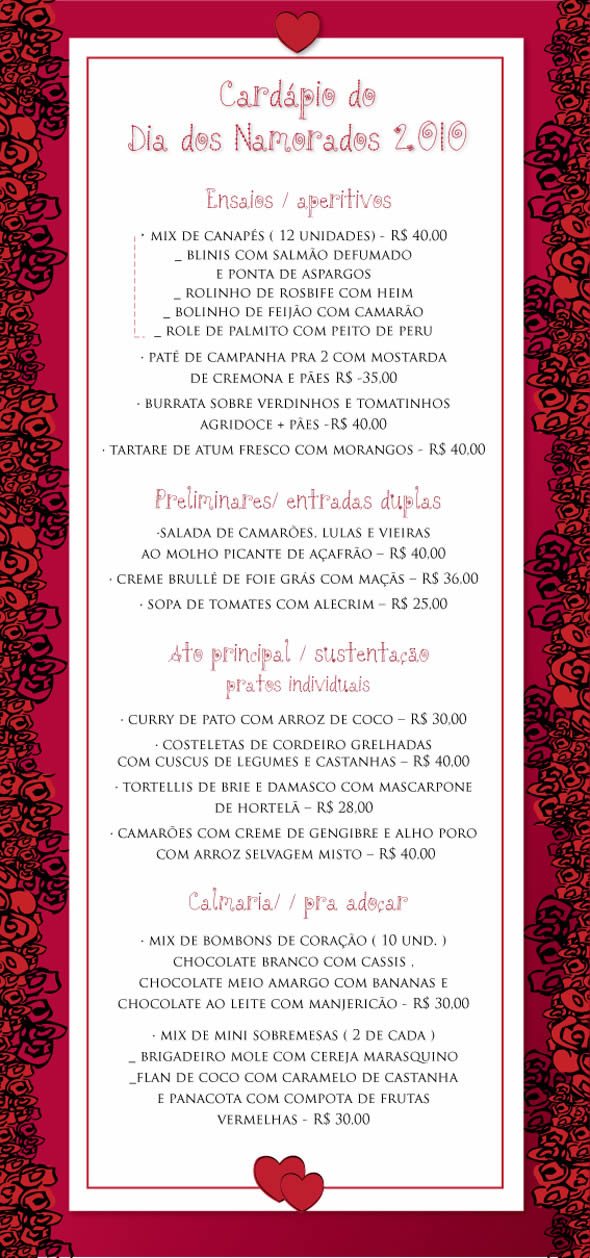 Cardápio do
Dia dos Namorados 2.010

Ensaios / aperitivos

· MIX DE CANAPÉS ( 12 UNIDADES) - R$ 40,00
_ BLINIS COM SALMÃO DEFUMADO
E PONTA DE ASPARGOS
_ ROLINHO DE ROSBIFE COM HEIM
_ BOLINHO DE FEIJÃO COM CAMARÃO
_ ROLE DE PALMITO COM PEITO DE PERU

· PATÉ DE CAMPANHA PRA 2 COM MOSTARDA
DE CREMONA E PÃES R$ -35,00

· BURRATA SOBRE VERDINHOS E TOMATINHOS
AGRIDOCE + PÃES -R$ 40,00

· TARTARE DE ATUM FRESCO COM MORANGOS - R$ 40,00

Preliminares/ entradas duplas

·SALADA DE CAMARÕES, LULAS E VIEIRAS
AO MOLHO PICANTE DE AÇAFRÃO – R$ 40,00

· CREME BRULLÉ DE FOIE GRÁS COM MAÇÃS – R$ 36,00

· SOPA DE TOMATES COM ALECRIM – R$ 25,00

Ato principal / sustentação
pratos individuais

· CURRY DE PATO COM ARROZ DE COCO – R$ 30,00

· COSTELETAS DE CORDEIRO GRELHADAS
COM CUSCUS DE LEGUMES E CASTANHAS – R$ 40,00

· TORTELLIS DE BRIE E DAMASCO COM MASCARPONE
DE HORTELÃ – R$ 28,00

· CAMARÕES COM CREME DE GENGIBRE E ALHO PORO
COM ARROZ SELVAGEM MISTO – R$ 40,00

Calmaria/ / pra adoçar

· MIX DE BOMBONS DE CORAÇÃO ( 10 UND. )
CHOCOLATE BRANCO COM CASSIS ,
CHOCOLATE MEIO AMARGO COM BANANAS E
CHOCOLATE AO LEITE COM MANJERICÃO - R$ 30,00

· MIX DE MINI SOBREMESAS ( 2 DE CADA )
_ BRIGADEIRO MOLE COM CEREJA MARASQUINO
_FLAN DE COCO COM CARAMELO DE CASTANHA
E PANACOTA COM COMPOTA DE FRUTAS
VERMELHAS - R$ 30,00